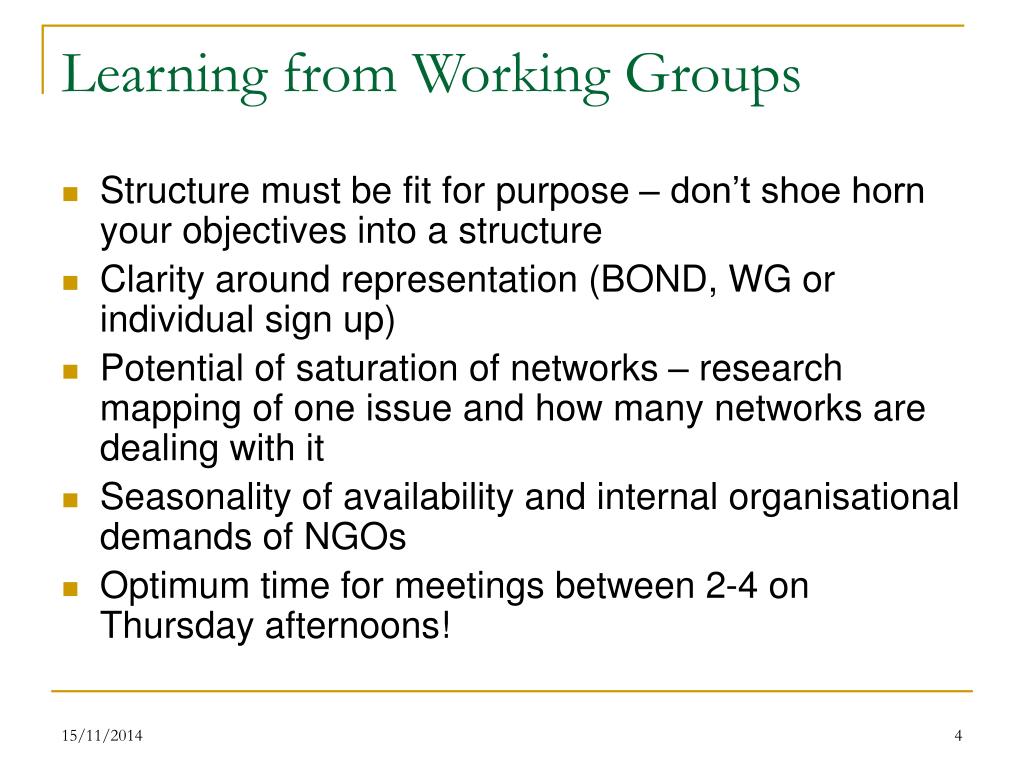 Learning from Working Groups

- Structure must be fit for purpose – don't shoe horn your objectives into a structure
- Clarity around representation (BOND, WG or individual sign up)
- Potential of saturation of networks – research mapping of one issue and how many networks are dealing with it
- Seasonality of availability and internal organisational demands of NGOs
- Optimum time for meetings between 2-4 on Thursday afternoons!

15/11/2014

4